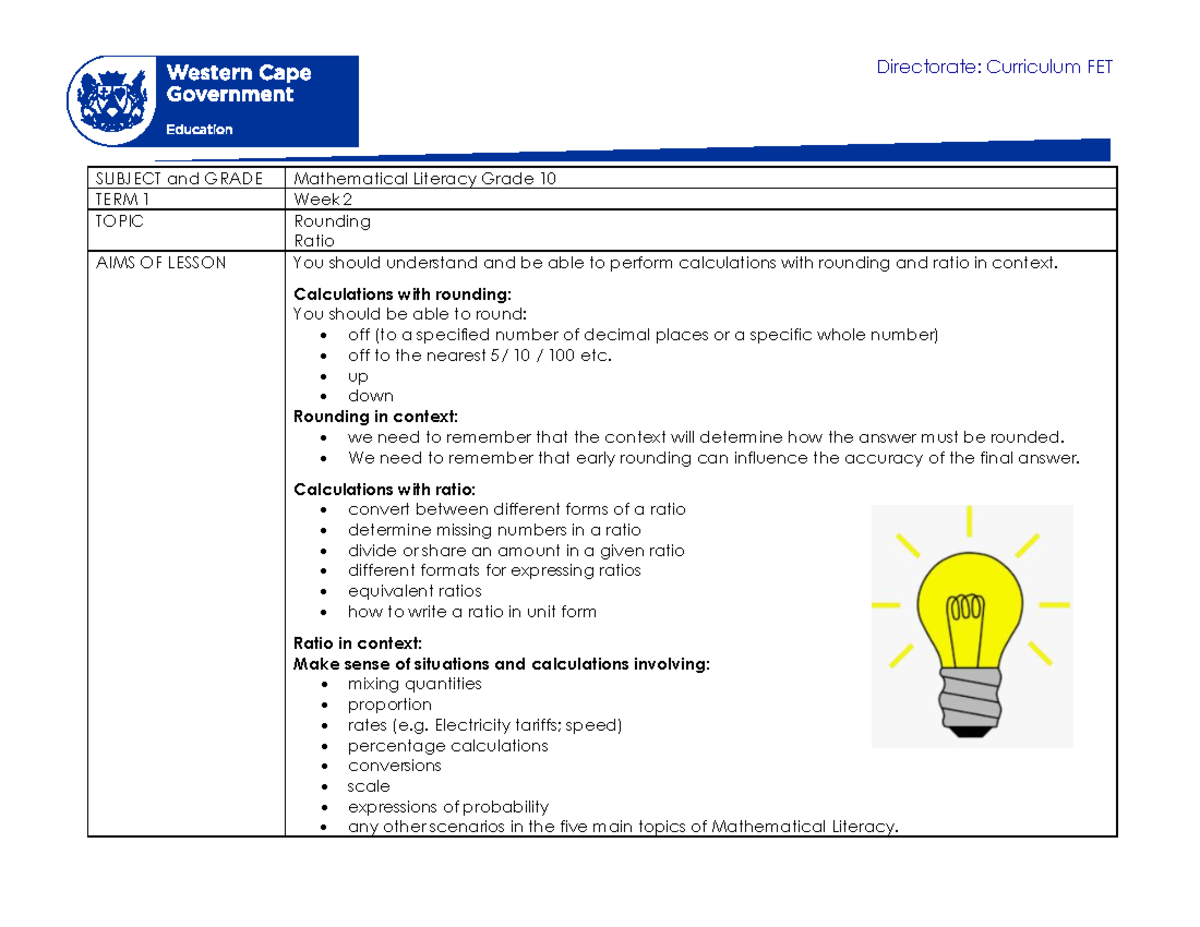 Western Cape Government

Education

Directorate: Curriculum FET

| SUBJECT and GRADE | Mathematical Literacy Grade 10 |
|---|---|
| TERM 1 | Week 2 |
| TOPIC | Rounding<br>Ratio |
| AIMS OF LESSON | You should understand and be able to perform calculations with rounding and ratio in context.<br><br>**Calculations with rounding:**<br>You should be able to round:<br>• off (to a specified number of decimal places or a specific whole number)<br>• off to the nearest 5 / 10 / 100 etc.<br>• up<br>• down<br>**Rounding in context:**<br>• we need to remember that the context will determine how the answer must be rounded.<br>• We need to remember that early rounding can influence the accuracy of the final answer.<br><br>**Calculations with ratio:**<br>• convert between different forms of a ratio<br>• determine missing numbers in a ratio<br>• divide or share an amount in a given ratio<br>• different formats for expressing ratios<br>• equivalent ratios<br>• how to write a ratio in unit form<br><br>**Ratio in context:**<br>**Make sense of situations and calculations involving:**<br>• mixing quantities<br>• proportion<br>• rates (e.g. Electricity tariffs; speed)<br>• percentage calculations<br>• conversions<br>• scale<br>• expressions of probability<br>• any other scenarios in the five main topics of Mathematical Literacy. |